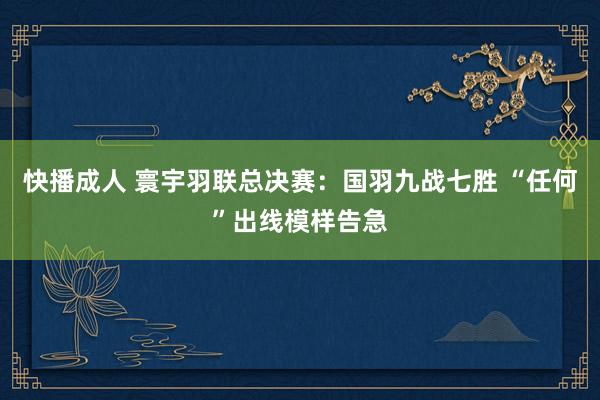 快播成人 寰宇羽联总决赛：国羽九战七胜 “任何”出线模样告急